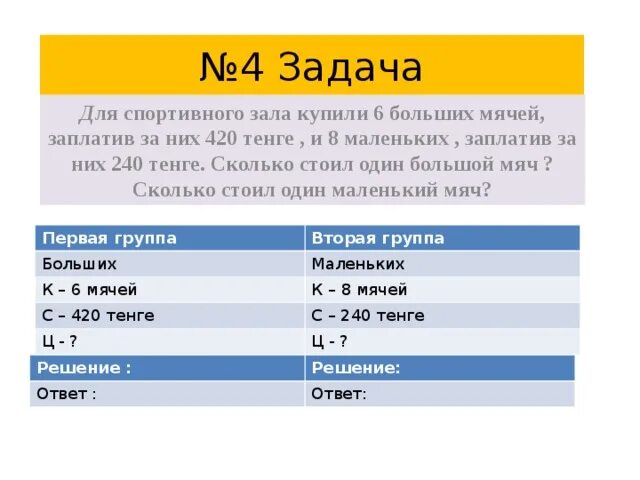 №4 Задача

Для спортивного зала купили 6 больших мячей, заплатив за них 420 тенге , и 8 маленьких , заплатив за них 240 тенге. Сколько стоил один большой мяч ? Сколько стоил один маленький мяч?

| Первая группа | Вторая группа |
|---|---|
| Больших | Маленьких |
| К – 6 мячей | К – 8 мячей |
| С – 420 тенге | С – 240 тенге |
| Ц - ? | Ц - ? |

| Решение : | Решение: |
|---|---|
| Ответ : | Ответ: |